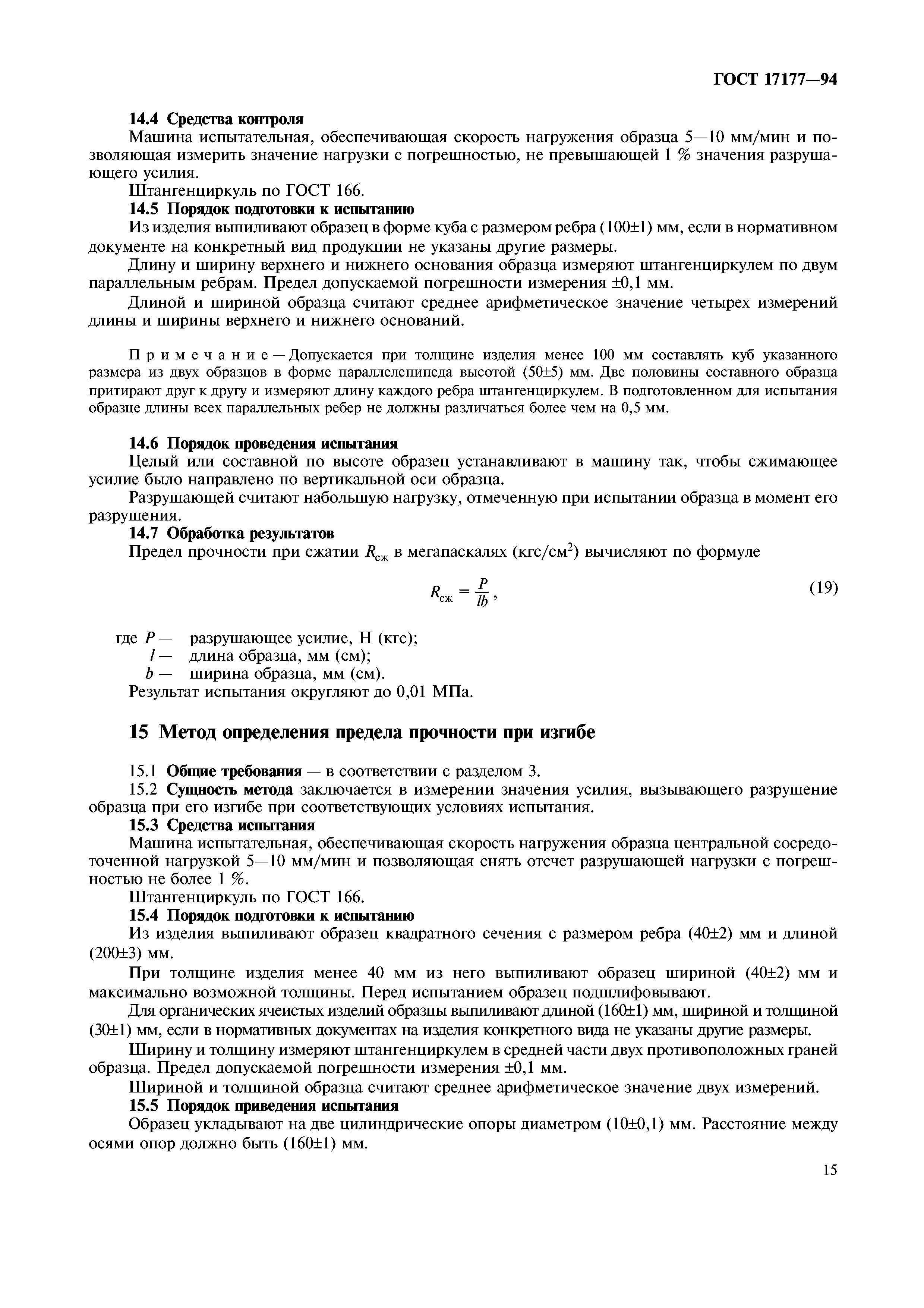 ГОСТ 17177—94

14.4 Средства контроля

Машина испытательная, обеспечивающая скорость нагружения образца 5—10 мм/мин и позволяющая измерить значение нагрузки с погрешностью, не превышающей 1 % значения разрушающего усилия.

Штангенциркуль по ГОСТ 166.

14.5 Порядок подготовки к испытанию

Из изделия выпиливают образец в форме куба с размером ребра (100±1) мм, если в нормативном документе на конкретный вид продукции не указаны другие размеры.

Длину и ширину верхнего и нижнего основания образца измеряют штангенциркулем по двум параллельным ребрам. Предел допускаемой погрешности измерения ±0,1 мм.

Длиной и шириной образца считают среднее арифметическое значение четырех измерений длины и ширины верхнего и нижнего оснований.

Примечание — Допускается при толщине изделия менее 100 мм составлять куб указанного размера из двух образцов в форме параллелепипеда высотой (50±5) мм. Две половины составного образца притирают друг к другу и измеряют длину каждого ребра штангенциркулем. В подготовленном для испытания образце длины всех параллельных ребер не должны различаться более чем на 0,5 мм.

14.6 Порядок проведения испытания

Целый или составной по высоте образец устанавливают в машину так, чтобы сжимающее усилие было направлено по вертикальной оси образца.

Разрушающей считают набольшую нагрузку, отмеченную при испытании образца в момент его разрушения.

14.7 Обработка результатов

Предел прочности при сжатии $R_{сж}$ в мегапаскалях (кгс/см$^2$) вычисляют по формуле

$R_{сж} = \frac{P}{lb}$, (19)

где $P$ — разрушающее усилие, Н (кгс);
$l$ — длина образца, мм (см);
$b$ — ширина образца, мм (см).

Результат испытания округляют до 0,01 МПа.

15 Метод определения предела прочности при изгибе

15.1 Общие требования — в соответствии с разделом 3.

15.2 Сущность метода заключается в измерении значения усилия, вызывающего разрушение образца при его изгибе при соответствующих условиях испытания.

15.3 Средства испытания

Машина испытательная, обеспечивающая скорость нагружения образца центральной сосредоточенной нагрузкой 5—10 мм/мин и позволяющая снять отсчет разрушающей нагрузки с погрешностью не более 1 %.

Штангенциркуль по ГОСТ 166.

15.4 Порядок подготовки к испытанию

Из изделия выпиливают образец квадратного сечения с размером ребра (40±2) мм и длиной (200±3) мм.

При толщине изделия менее 40 мм из него выпиливают образец шириной (40±2) мм и максимально возможной толщины. Перед испытанием образец подшлифовывают.

Для органических ячеистых изделий образцы выпиливают длиной (160±1) мм, шириной и толщиной (30±1) мм, если в нормативных документах на изделия конкретного вида не указаны другие размеры.

Ширину и толщину измеряют штангенциркулем в средней части двух противоположных граней образца. Предел допускаемой погрешности измерения ±0,1 мм.

Шириной и толщиной образца считают среднее арифметическое значение двух измерений.

15.5 Порядок приведения испытания

Образец укладывают на две цилиндрические опоры диаметром (10±0,1) мм. Расстояние между осями опор должно быть (160±1) мм.

15